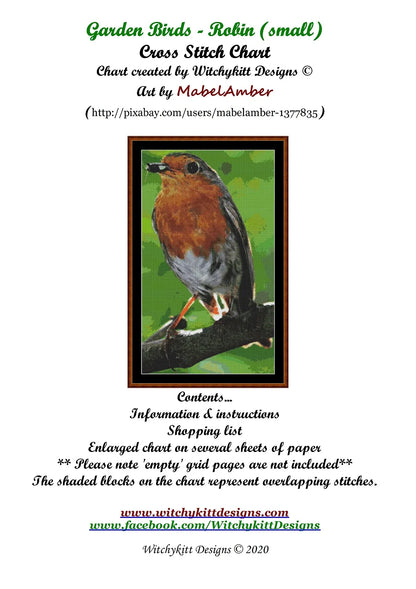 Garden Birds - Robin (small)
Cross Stitch Chart
Chart created by Witchykitt Designs ©
Art by MabelAmber
(http://pixabay.com/users/mabelamber-1377835)

Contents...
Information & instructions
Shopping list
Enlarged chart on several sheets of paper
** Please note 'empty' grid pages are not included**
The shaded blocks on the chart represent overlapping stitches.

www.witchykittdesigns.com
www.facebook.com/WitchykittDesigns

Witchykitt Designs © 2020